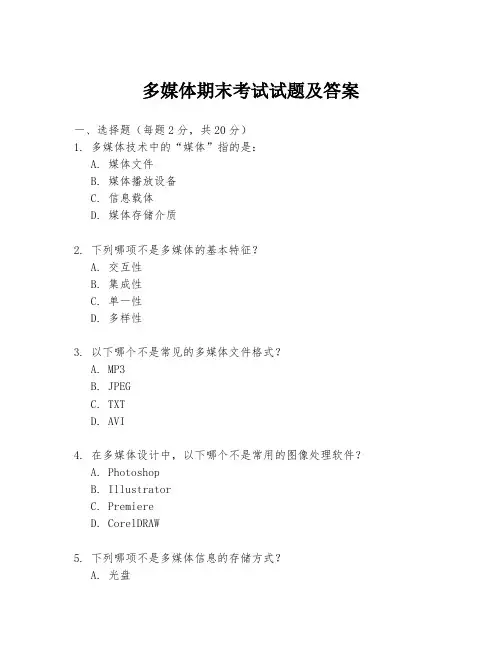 多媒体期末考试试题及答案

一、选择题（每题 2 分，共 20 分）

1. 多媒体技术中的“媒体”指的是：
A. 媒体文件
B. 媒体播放设备
C. 信息载体
D. 媒体存储介质

2. 下列哪项不是多媒体的基本特征？
A. 交互性
B. 集成性
C. 单一性
D. 多样性

3. 以下哪个不是常见的多媒体文件格式？
A. MP3
B. JPEG
C. TXT
D. AVI

4. 在多媒体设计中，以下哪个不是常用的图像处理软件？
A. Photoshop
B. Illustrator
C. Premiere
D. CorelDRAW

5. 下列哪项不是多媒体信息的存储方式？
A. 光盘